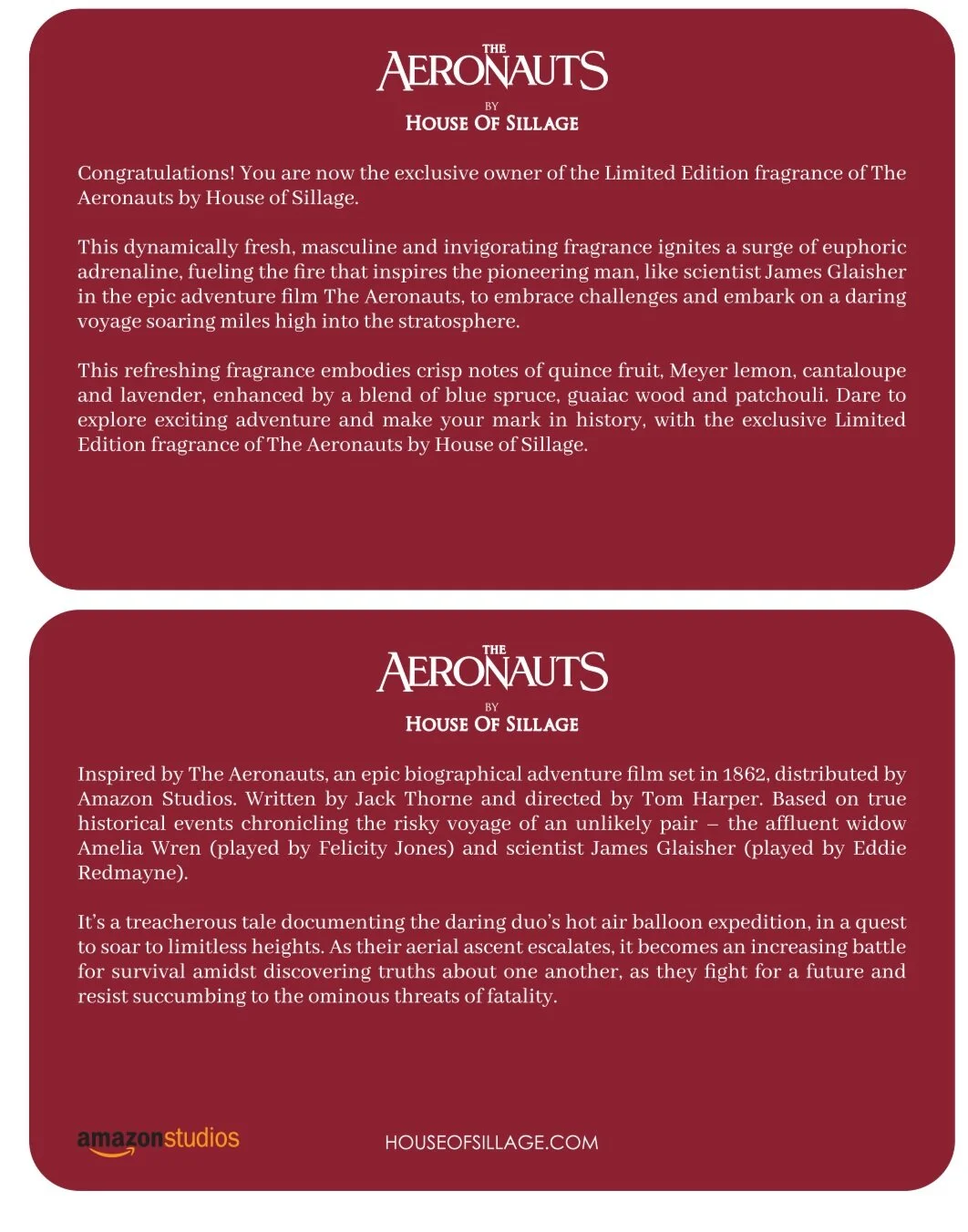 THE
AERONAUTS
BY
HOUSE OF SILLAGE

Congratulations! You are now the exclusive owner of the Limited Edition fragrance of The Aeronauts by House of Sillage.

This dynamically fresh, masculine and invigorating fragrance ignites a surge of euphoric adrenaline, fueling the fire that inspires the pioneering man, like scientist James Glaisher in the epic adventure film The Aeronauts, to embrace challenges and embark on a daring voyage soaring miles high into the stratosphere.

This refreshing fragrance embodies crisp notes of quince fruit, Meyer lemon, cantaloupe and lavender, enhanced by a blend of blue spruce, guaiac wood and patchouli. Dare to explore exciting adventure and make your mark in history, with the exclusive Limited Edition fragrance of The Aeronauts by House of Sillage.

THE
AERONAUTS
BY
HOUSE OF SILLAGE

Inspired by The Aeronauts, an epic biographical adventure film set in 1862, distributed by Amazon Studios. Written by Jack Thorne and directed by Tom Harper. Based on true historical events chronicling the risky voyage of an unlikely pair – the affluent widow Amelia Wren (played by Felicity Jones) and scientist James Glaisher (played by Eddie Redmayne).

It's a treacherous tale documenting the daring duo's hot air balloon expedition, in a quest to soar to limitless heights. As their aerial ascent escalates, it becomes an increasing battle for survival amidst discovering truths about one another, as they fight for a future and resist succumbing to the ominous threats of fatality.

amazonstudios

HOUSEOFSILLAGE.COM